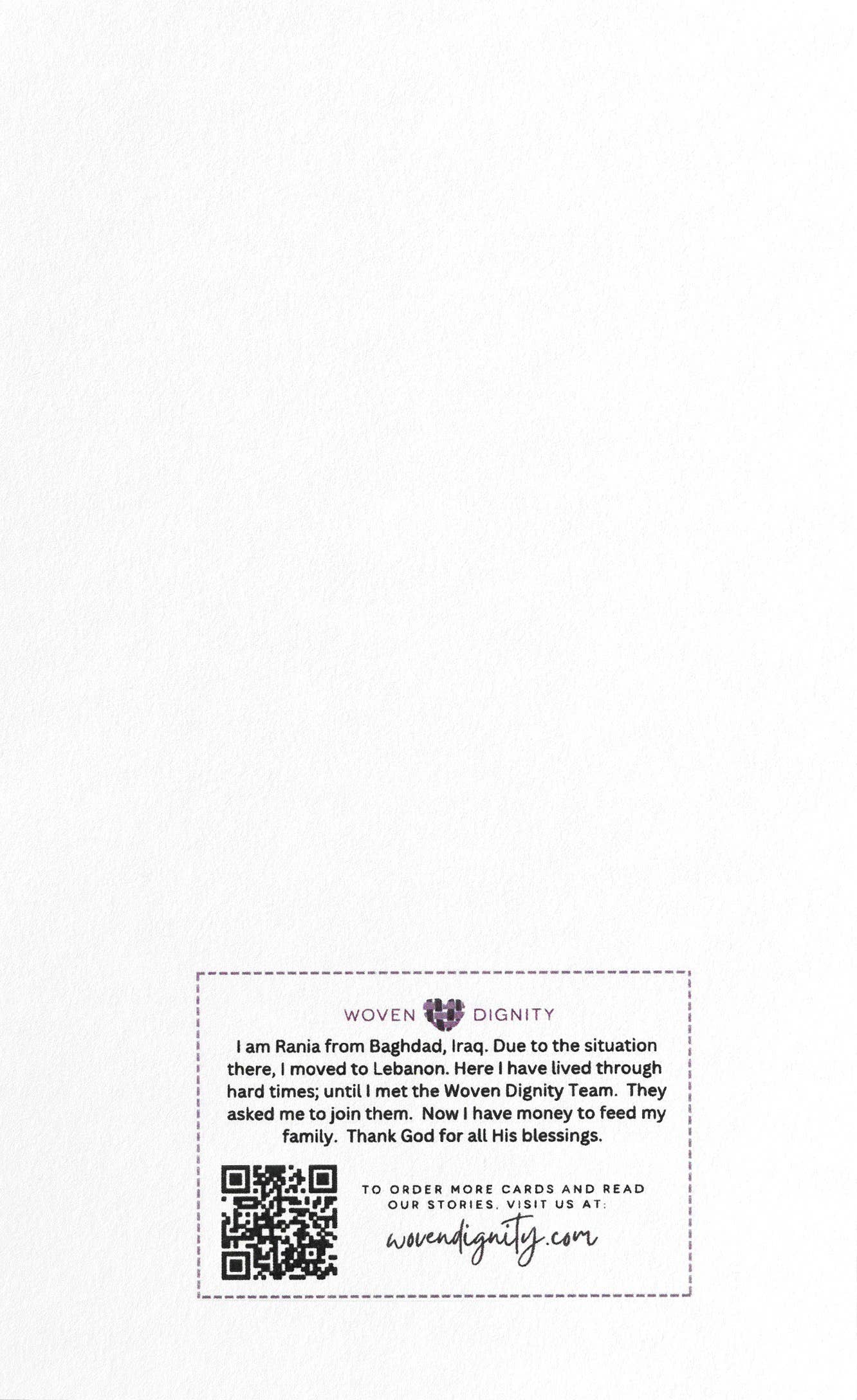 WOVEN DIGNITY

I am Rania from Baghdad, Iraq. Due to the situation there, I moved to Lebanon. Here I have lived through hard times; until I met the Woven Dignity Team. They asked me to join them. Now I have money to feed my family. Thank God for all His blessings.

TO ORDER MORE CARDS AND READ OUR STORIES, VISIT US AT:

wovendignity.com